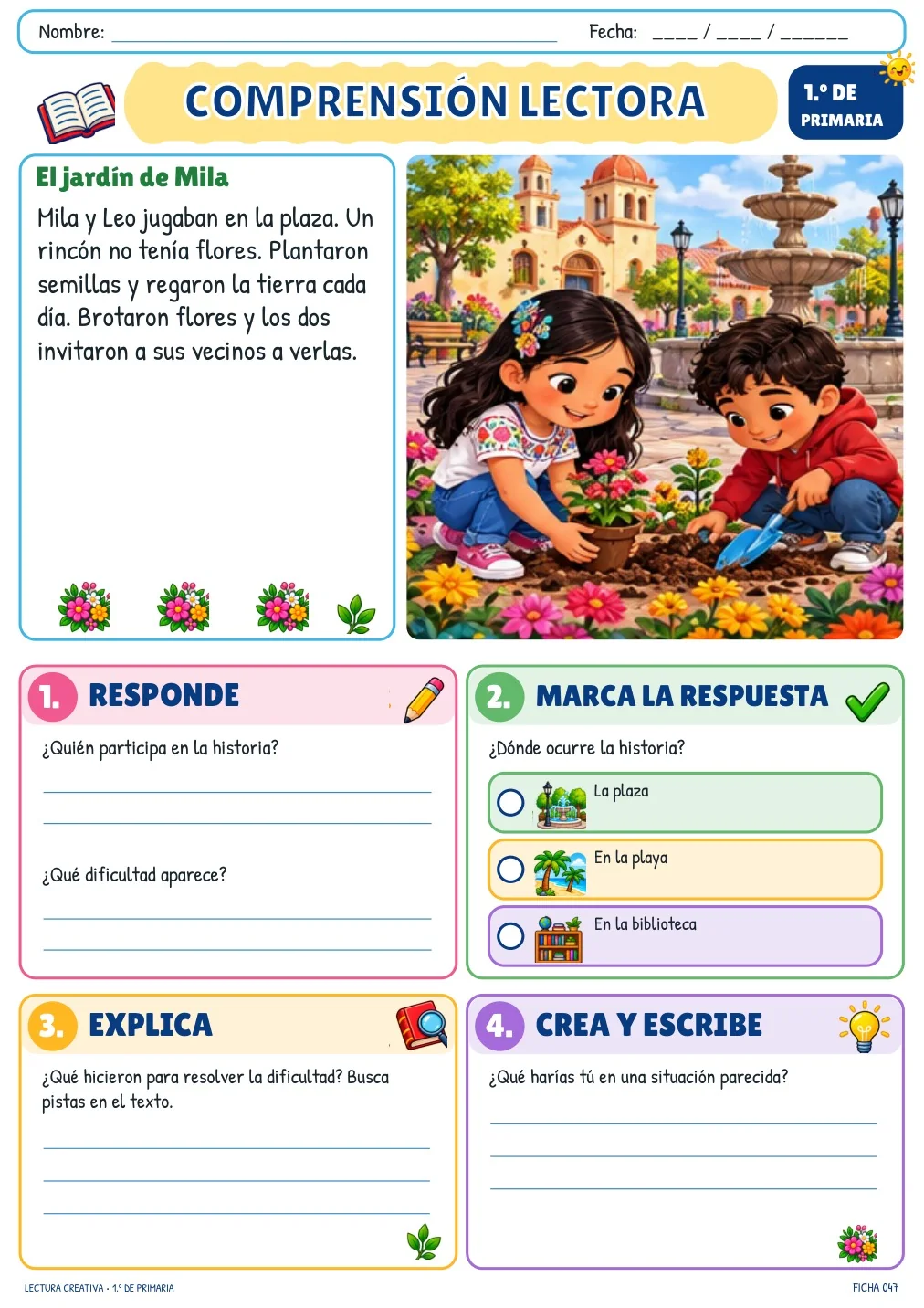 Nombre: ____ Fecha: ____ / ____ / ____

COMPRENSIÓN LECTORA

1.º DE PRIMARIA

El jardín de Mila

Mila y Leo jugaban en la plaza. Un rincón no tenía flores. Plantaron semillas y regaron la tierra cada día. Brotaron flores y los dos invitaron a sus vecinos a verlas.

1. RESPONDE

¿Quién participa en la historia?

____

____

¿Qué dificultad aparece?

____

____

2. MARCA LA RESPUESTA

¿Dónde ocurre la historia?

La plaza

En la playa

En la biblioteca

3. EXPLICA

¿Qué hicieron para resolver la dificultad? Busca pistas en el texto.

____

____

____

4. CREA Y ESCRIBE

¿Qué harías tú en una situación parecida?

____

____

____

LECTURA CREATIVA · 1.º DE PRIMARIA

FICHA 047